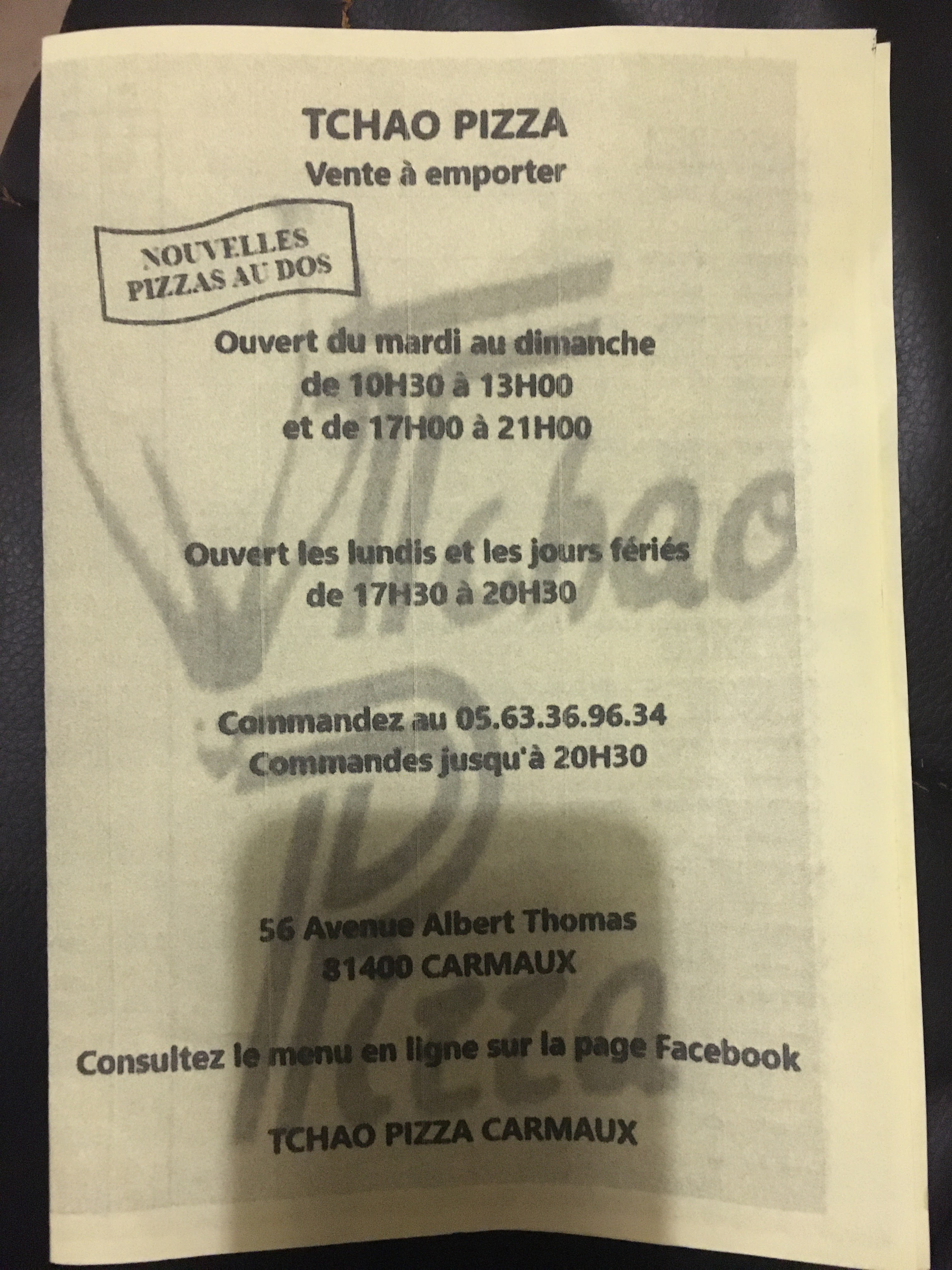 TCHAO PIZZA
Vente à emporter

NOUVELLES
PIZZAS AU DOS

Ouvert du mardi au dimanche
de 10H30 à 13H00
et de 17H00 à 21H00

Ouvert les lundis et les jours fériés
de 17H30 à 20H30

Commandez au 05.63.36.96.34
Commandes jusqu'à 20H30

56 Avenue Albert Thomas
81400 CARMAUX

Consultez le menu en ligne sur la page Facebook

TCHAO PIZZA CARMAUX

Tchao
Pizza